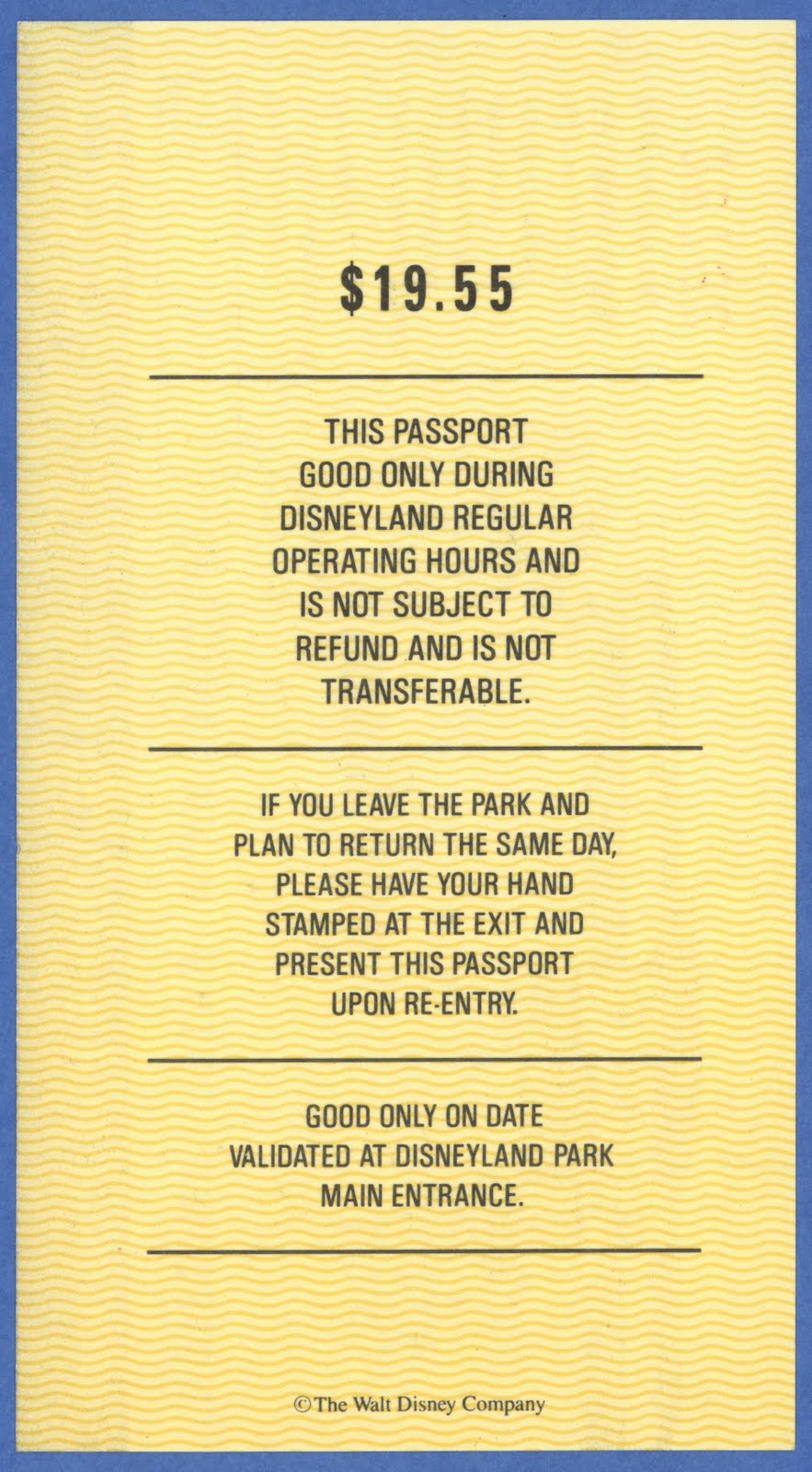 $19.55

THIS PASSPORT GOOD ONLY DURING DISNEYLAND REGULAR OPERATING HOURS AND IS NOT SUBJECT TO REFUND AND IS NOT TRANSFERABLE.

IF YOU LEAVE THE PARK AND PLAN TO RETURN THE SAME DAY, PLEASE HAVE YOUR HAND STAMPED AT THE EXIT AND PRESENT THIS PASSPORT UPON RE-ENTRY.

GOOD ONLY ON DATE VALIDATED AT DISNEYLAND PARK MAIN ENTRANCE.

© The Walt Disney Company